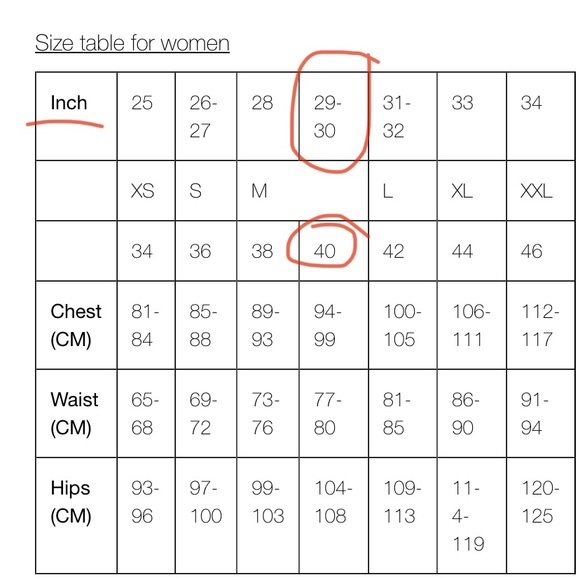 Size table for women

| Inch | 25 | 26-27 | 28 | 29-30 | 31-32 | 33 | 34 |
|---|---|---|---|---|---|---|---|
| | XS | S | M | | L | XL | XXL |
| | 34 | 36 | 38 | 40 | 42 | 44 | 46 |
| Chest (CM) | 81-84 | 85-88 | 89-93 | 94-99 | 100-105 | 106-111 | 112-117 |
| Waist (CM) | 65-68 | 69-72 | 73-76 | 77-80 | 81-85 | 86-90 | 91-94 |
| Hips (CM) | 93-96 | 97-100 | 99-103 | 104-108 | 109-113 | 11-4-119 | 120-125 |